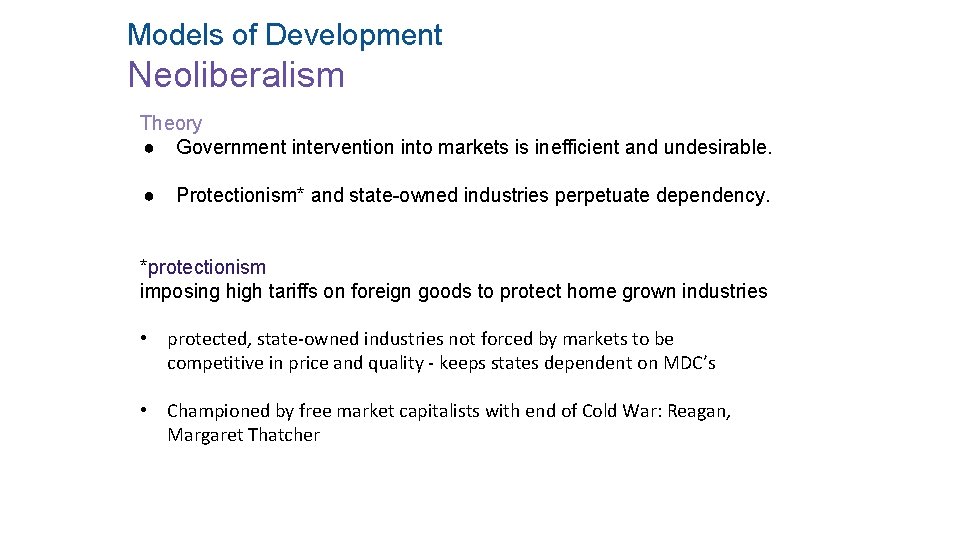 Models of Development
Neoliberalism

Theory
● Government intervention into markets is inefficient and undesirable.

● Protectionism* and state-owned industries perpetuate dependency.

*protectionism
imposing high tariffs on foreign goods to protect home grown industries

• protected, state-owned industries not forced by markets to be competitive in price and quality - keeps states dependent on MDC's

• Championed by free market capitalists with end of Cold War: Reagan, Margaret Thatcher